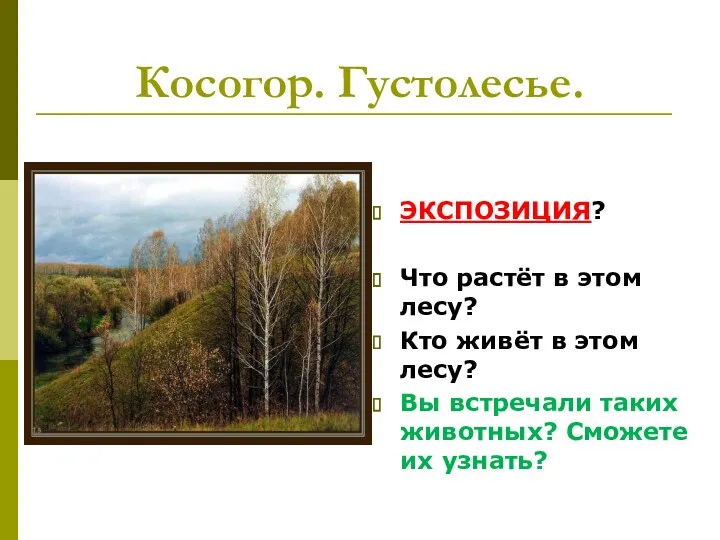 Косогор. Густолесье.

ЭКСПОЗИЦИЯ?

Что растёт в этом лесу?

Кто живёт в этом лесу?

Вы встречали таких животных? Сможете их узнать?